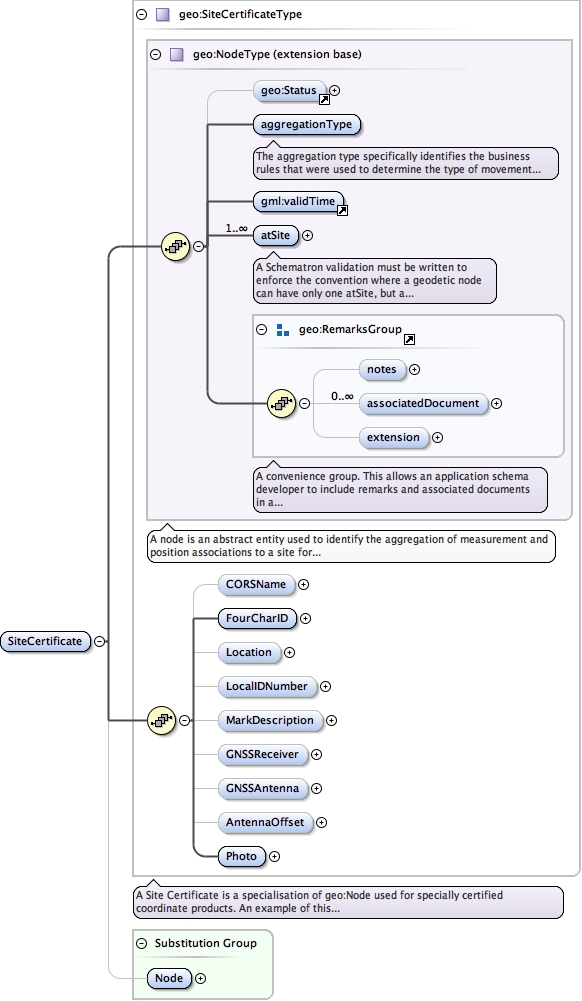 geo:SiteCertificateType

geo:NodeType (extension base)

geo:Status

aggregationType

The aggregation type specifically identifies the business rules that were used to determine the type of movement...

gml:validTime

1..∞

atSite

A Schematron validation must be written to enforce the convention where a geodetic node can have only one atSite, but a...

geo:RemarksGroup

notes

0..∞

associatedDocument

extension

A convenience group. This allows an application schema developer to include remarks and associated documents in a...

A node is an abstract entity used to identify the aggregation of measurement and position associations to a site for...

SiteCertificate

CORSName

FourCharID

Location

LocalIDNumber

MarkDescription

GNSSReceiver

GNSSAntenna

AntennaOffset

Photo

A Site Certificate is a specialisation of geo:Node used for specially certified coordinate products. An example of this...

Substitution Group

Node